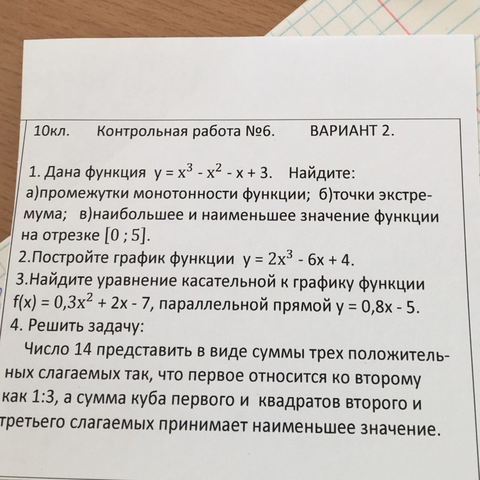 10кл. Контрольная работа №6. ВАРИАНТ 2.

1. Дана функция $y = x^3 - x^2 - x + 3$. Найдите: а)промежутки монотонности функции; б)точки экстремума; в)наибольшее и наименьшее значение функции на отрезке $[0 ; 5]$.
2.Постройте график функции $y = 2x^3 - 6x + 4$.
3.Найдите уравнение касательной к графику функции $f(x) = 0,3x^2 + 2x - 7$, параллельной прямой $y = 0,8x - 5$.
4. Решить задачу:
Число 14 представить в виде суммы трех положительных слагаемых так, что первое относится ко второму как 1:3, а сумма куба первого и квадратов второго и третьего слагаемых принимает наименьшее значение.